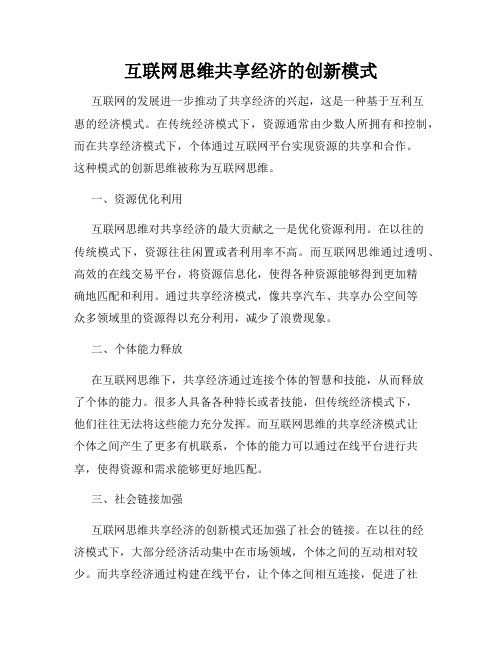 互联网思维共享经济的创新模式

互联网的发展进一步推动了共享经济的兴起，这是一种基于互利互惠的经济模式。在传统经济模式下，资源通常由少数人所拥有和控制，而在共享经济模式下，个体通过互联网平台实现资源的共享和合作。这种模式的创新思维被称为互联网思维。

一、资源优化利用

互联网思维对共享经济的最大贡献之一是优化资源利用。在以往的传统模式下，资源往往闲置或者利用率不高。而互联网思维通过透明、高效的在线交易平台，将资源信息化，使得各种资源能够得到更加精确地匹配和利用。通过共享经济模式，像共享汽车、共享办公空间等众多领域里的资源得以充分利用，减少了浪费现象。

二、个体能力释放

在互联网思维下，共享经济通过连接个体的智慧和技能，从而释放了个体的能力。很多人具备各种特长或者技能，但传统经济模式下，他们往往无法将这些能力充分发挥。而互联网思维的共享经济模式让个体之间产生了更多有机联系，个体的能力可以通过在线平台进行共享，使得资源和需求能够更好地匹配。

三、社会链接加强

互联网思维共享经济的创新模式还加强了社会的链接。在以往的经济模式下，大部分经济活动集中在市场领域，个体之间的互动相对较少。而共享经济通过构建在线平台，让个体之间相互连接，促进了社